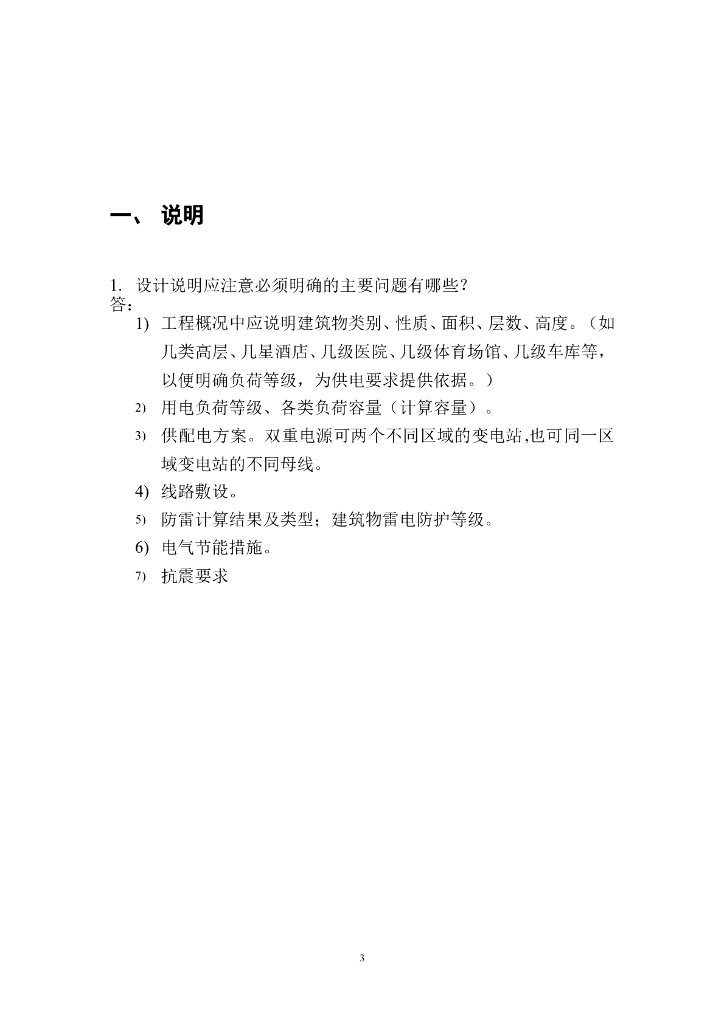 一、 说明

1. 设计说明应注意必须明确的主要问题有哪些？
答：
1) 工程概况中应说明建筑物类别、性质、面积、层数、高度。（如几类高层、几星酒店、几级医院、几级体育场馆、几级车库等，以便明确负荷等级，为供电要求提供依据。）
2) 用电负荷等级、各类负荷容量（计算容量）。
3) 供配电方案。双重电源可两个不同区域的变电站,也可同一区域变电站的不同母线。
4) 线路敷设。
5) 防雷计算结果及类型；建筑物雷电防护等级。
6) 电气节能措施。
7) 抗震要求

3